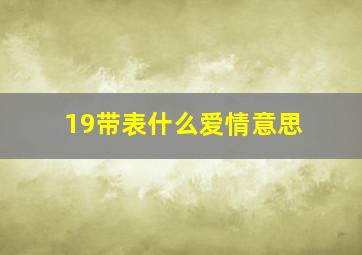 19带表什么爱情意思